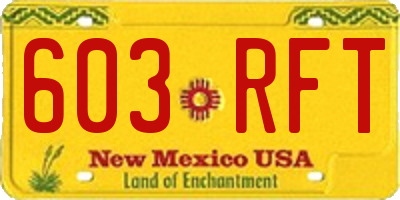 603 RFT

New Mexico USA
Land of Enchantment